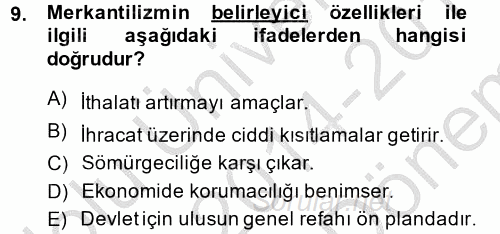 9. Merkantilizmin belirleyici özellikleri ile ilgili aşağıdaki ifadelerden hangisi doğrudur?

A) İthalatı artırmayı amaçlar.
B) İhracat üzerinde ciddi kısıtlamalar getirir.
C) Sömürgeciliğe karşı çıkar.
D) Ekonomide korumacılığı benimser.
E) Devlet için ulusun genel refahı ön plandadır.

Sorular.net